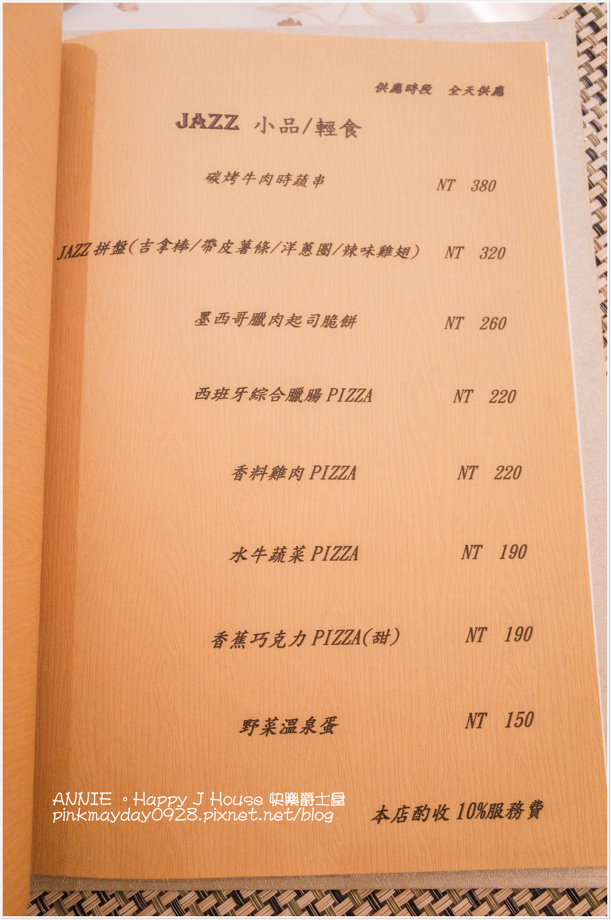 供應時段 全天供應

JAZZ 小品/輕食

碳烤牛肉時蔬串 NT 380

JAZZ拼盤(吉拿棒/帶皮薯條/洋蔥圈/辣味雞翅) NT 320

墨西哥臘肉起司脆餅 NT 260

西班牙綜合臘腸PIZZA NT 220

香料雞肉PIZZA NT 220

水牛蔬菜PIZZA NT 190

香蕉巧克力PIZZA(甜) NT 190

野菜溫泉蛋 NT 150

本店酌收10%服務費

ANNIE 。Happy J House 快樂爵士屋
pinkmayday0928.pixnet.net/blog